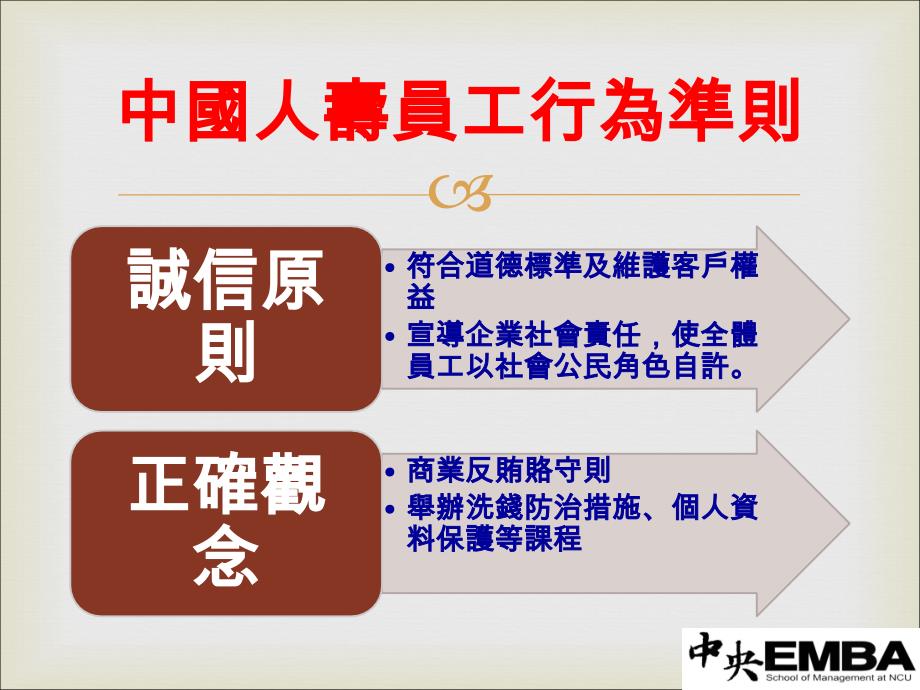 中國人壽員工行為準則

誠信原則

• 符合道德標準及維護客戶權益
• 宣導企業社會責任，使全體員工以社會公民角色自許。

正確觀念

• 商業反賄賂守則
• 舉辦洗錢防治措施、個人資料保護等課程

中央EMBA
School of Management at NCU